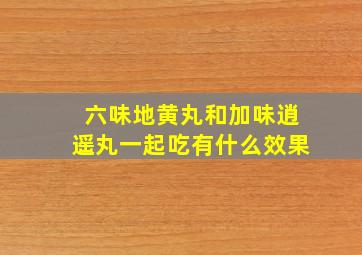 六味地黄丸和加味逍遥丸一起吃有什么效果